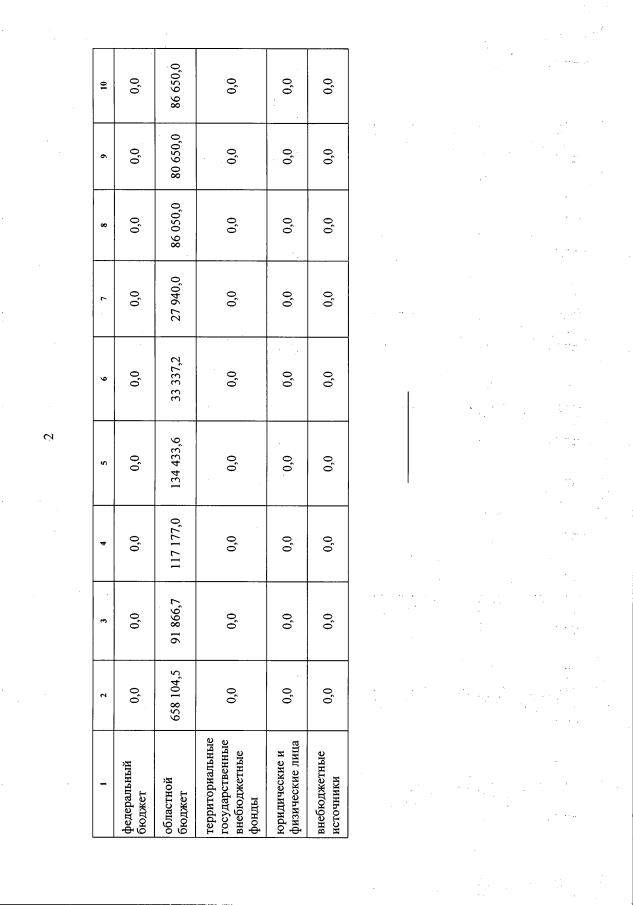 2

| 1 | 2 | 3 | 4 | 5 | 6 | 7 | 8 | 9 | 10 |
|---|---|---|---|---|---|---|---|---|---|
| федеральный бюджет | 0,0 | 0,0 | 0,0 | 0,0 | 0,0 | 0,0 | 0,0 | 0,0 | 0,0 |
| областной бюджет | 658 104,5 | 91 866,7 | 117 177,0 | 134 433,6 | 33 337,2 | 27 940,0 | 86 050,0 | 80 650,0 | 86 650,0 |
| территориальные государственные внебюджетные фонды | 0,0 | 0,0 | 0,0 | 0,0 | 0,0 | 0,0 | 0,0 | 0,0 | 0,0 |
| юридические и физические лица | 0,0 | 0,0 | 0,0 | 0,0 | 0,0 | 0,0 | 0,0 | 0,0 | 0,0 |
| внебюджетные источники | 0,0 | 0,0 | 0,0 | 0,0 | 0,0 | 0,0 | 0,0 | 0,0 | 0,0 |